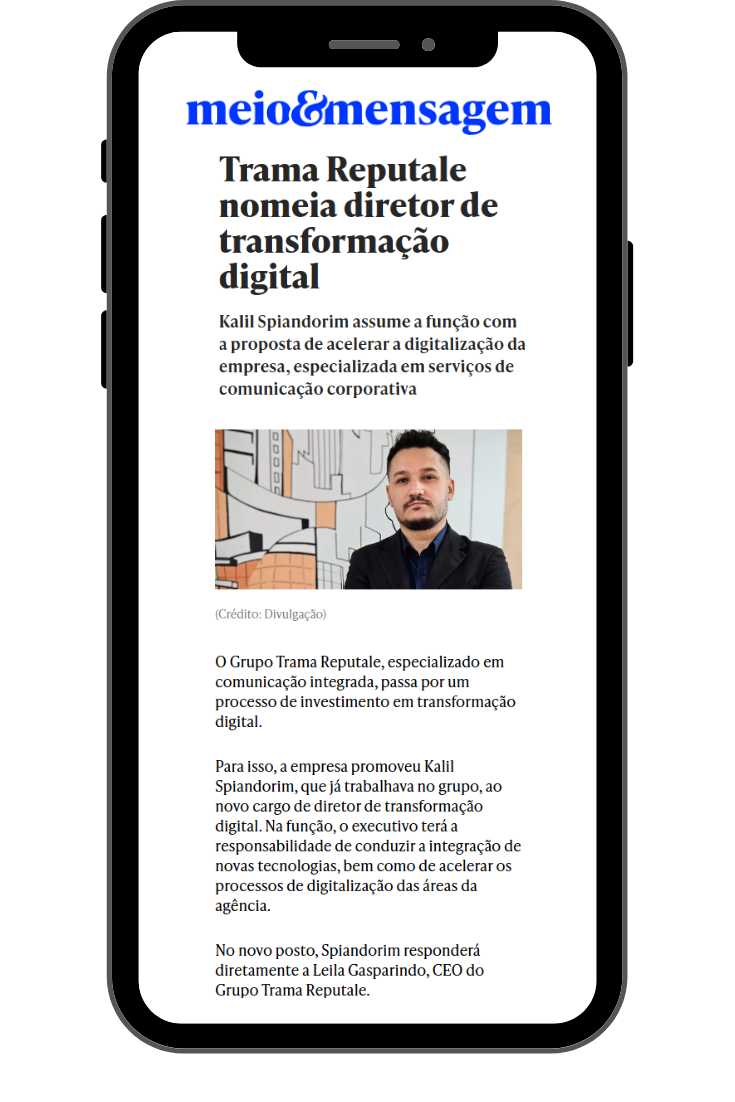 meio&mensagem

Trama Reputale nomeia diretor de transformação digital

Kalil Spiandorim assume a função com a proposta de acelerar a digitalização da empresa, especializada em serviços de comunicação corporativa

(Crédito: Divulgação)

O Grupo Trama Reputale, especializado em comunicação integrada, passa por um processo de investimento em transformação digital.

Para isso, a empresa promoveu Kalil Spiandorim, que já trabalhava no grupo, ao novo cargo de diretor de transformação digital. Na função, o executivo terá a responsabilidade de conduzir a integração de novas tecnologias, bem como de acelerar os processos de digitalização das áreas da agência.

No novo posto, Spiandorim responderá diretamente a Leila Gasparindo, CEO do Grupo Trama Reputale.